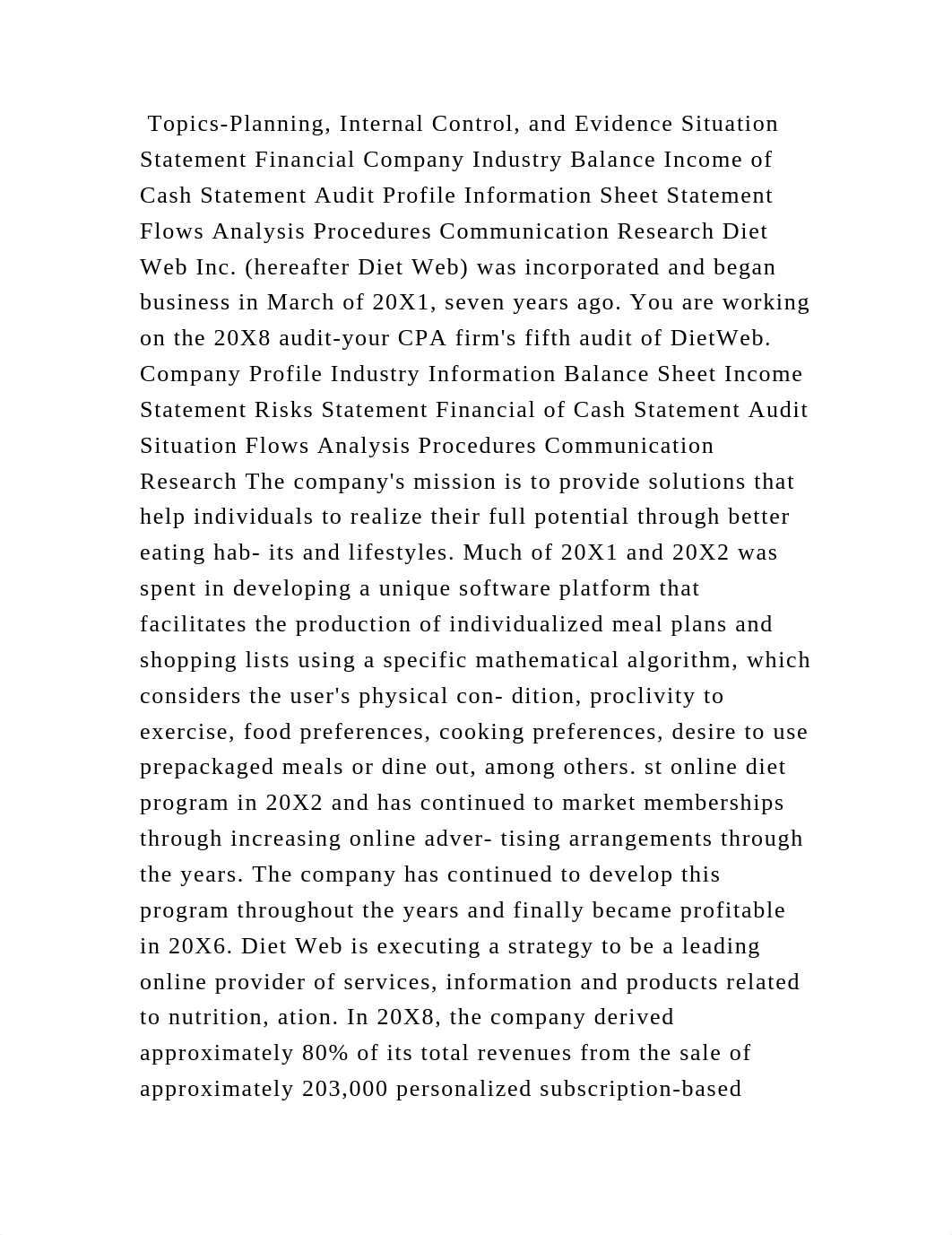 Topics-Planning, Internal Control, and Evidence Situation Statement Financial Company Industry Balance Income of Cash Statement Audit Profile Information Sheet Statement Flows Analysis Procedures Communication Research Diet Web Inc. (hereafter Diet Web) was incorporated and began business in March of 20X1, seven years ago. You are working on the 20X8 audit-your CPA firm's fifth audit of DietWeb. Company Profile Industry Information Balance Sheet Income Statement Risks Statement Financial of Cash Statement Audit Situation Flows Analysis Procedures Communication Research The company's mission is to provide solutions that help individuals to realize their full potential through better eating hab- its and lifestyles. Much of 20X1 and 20X2 was spent in developing a unique software platform that facilitates the production of individualized meal plans and shopping lists using a specific mathematical algorithm, which considers the user's physical con- dition, proclivity to exercise, food preferences, cooking preferences, desire to use prepackaged meals or dine out, among others. st online diet program in 20X2 and has continued to market memberships through increasing online adver- tising arrangements through the years. The company has continued to develop this program throughout the years and finally became profitable in 20X6. Diet Web is executing a strategy to be a leading online provider of services, information and products related to nutrition, ation. In 20X8, the company derived approximately 80% of its total revenues from the sale of approximately 203,000 personalized subscription-based